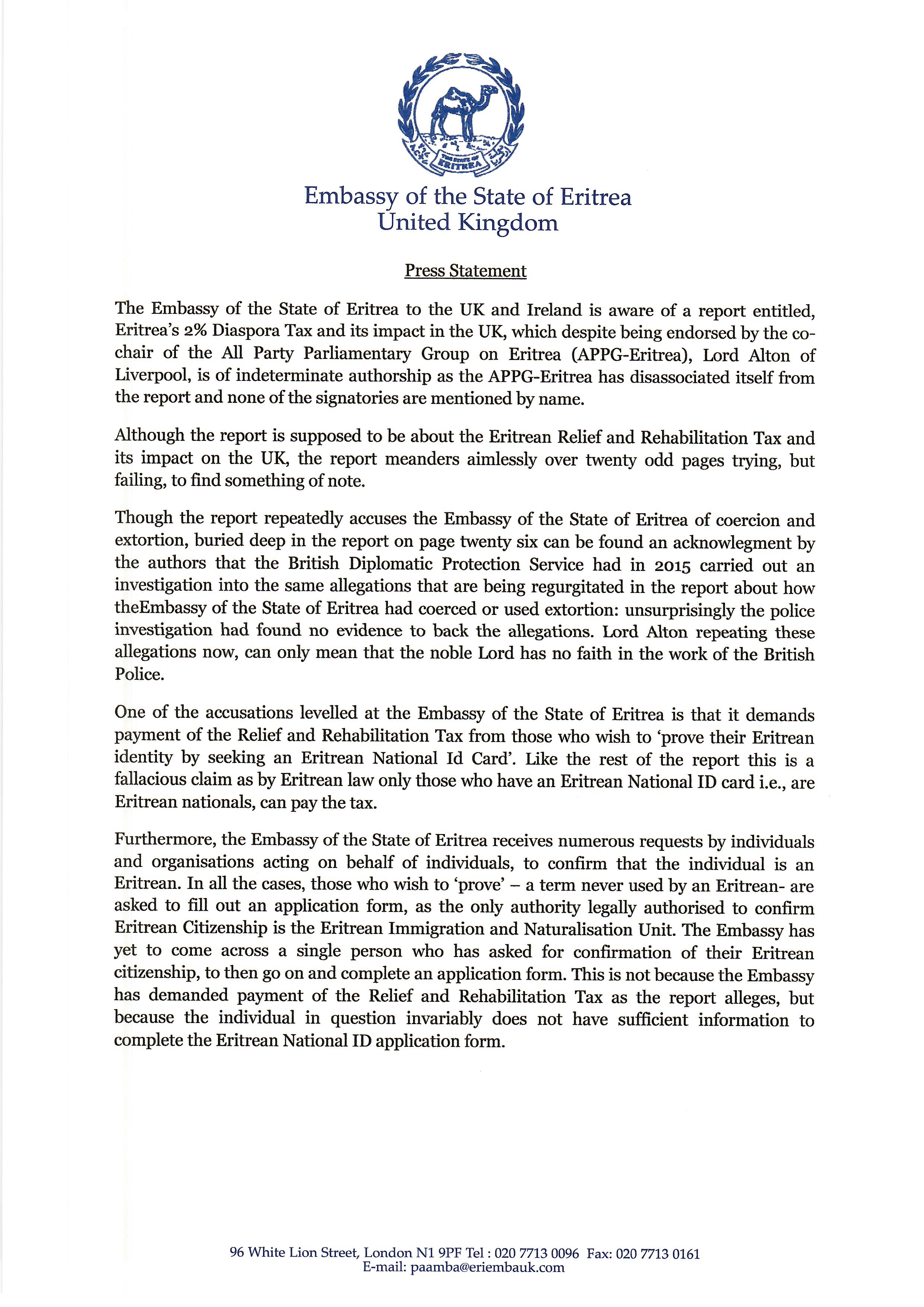 The State of ERITREA

Embassy of the State of Eritrea
United Kingdom

Press Statement

The Embassy of the State of Eritrea to the UK and Ireland is aware of a report entitled, Eritrea's 2% Diaspora Tax and its impact in the UK, which despite being endorsed by the co-chair of the All Party Parliamentary Group on Eritrea (APPG-Eritrea), Lord Alton of Liverpool, is of indeterminate authorship as the APPG-Eritrea has disassociated itself from the report and none of the signatories are mentioned by name.

Although the report is supposed to be about the Eritrean Relief and Rehabilitation Tax and its impact on the UK, the report meanders aimlessly over twenty odd pages trying, but failing, to find something of note.

Though the report repeatedly accuses the Embassy of the State of Eritrea of coercion and extortion, buried deep in the report on page twenty six can be found an acknowlegment by the authors that the British Diplomatic Protection Service had in 2015 carried out an investigation into the same allegations that are being regurgitated in the report about how theEmbassy of the State of Eritrea had coerced or used extortion: unsurprisingly the police investigation had found no evidence to back the allegations. Lord Alton repeating these allegations now, can only mean that the noble Lord has no faith in the work of the British Police.

One of the accusations levelled at the Embassy of the State of Eritrea is that it demands payment of the Relief and Rehabilitation Tax from those who wish to 'prove their Eritrean identity by seeking an Eritrean National Id Card'. Like the rest of the report this is a fallacious claim as by Eritrean law only those who have an Eritrean National ID card i.e., are Eritrean nationals, can pay the tax.

Furthermore, the Embassy of the State of Eritrea receives numerous requests by individuals and organisations acting on behalf of individuals, to confirm that the individual is an Eritrean. In all the cases, those who wish to 'prove' – a term never used by an Eritrean- are asked to fill out an application form, as the only authority legally authorised to confirm Eritrean Citizenship is the Eritrean Immigration and Naturalisation Unit. The Embassy has yet to come across a single person who has asked for confirmation of their Eritrean citizenship, to then go on and complete an application form. This is not because the Embassy has demanded payment of the Relief and Rehabilitation Tax as the report alleges, but because the individual in question invariably does not have sufficient information to complete the Eritrean National ID application form.

96 White Lion Street, London N1 9PF Tel : 020 7713 0096 Fax: 020 7713 0161
E-mail: paamba@eriembauk.com